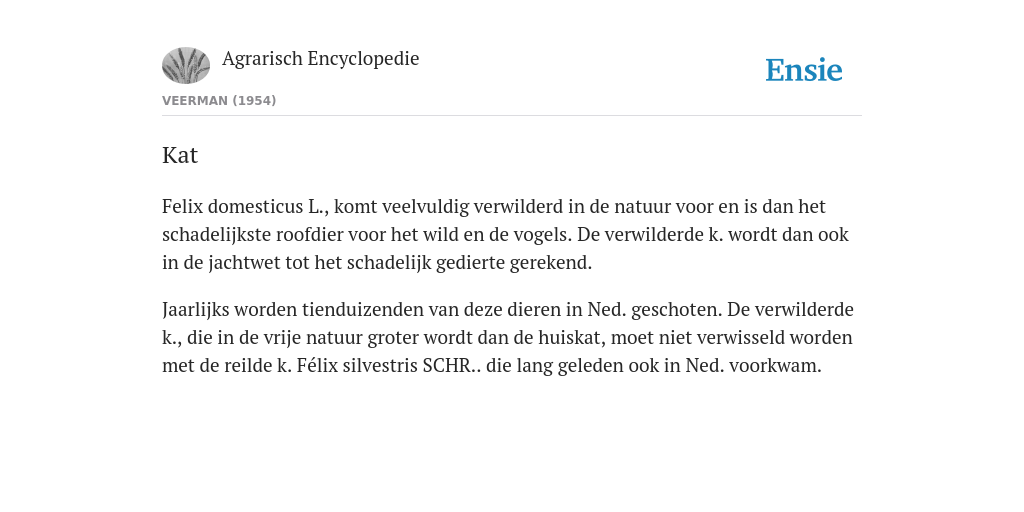 Agrarisch Encyclopedie

Ensie

VEERMAN (1954)

Kat

Felix domesticus L., komt veelvuldig verwilderd in de natuur voor en is dan het schadelijkste roofdier voor het wild en de vogels. De verwilderde k. wordt dan ook in de jachtwet tot het schadelijk gedierte gerekend.

Jaarlijks worden tienduizenden van deze dieren in Ned. geschoten. De verwilderde k., die in de vrije natuur groter wordt dan de huiskat, moet niet verwisseld worden met de reilde k. Félix silvestris SCHR.. die lang geleden ook in Ned. voorkwam.